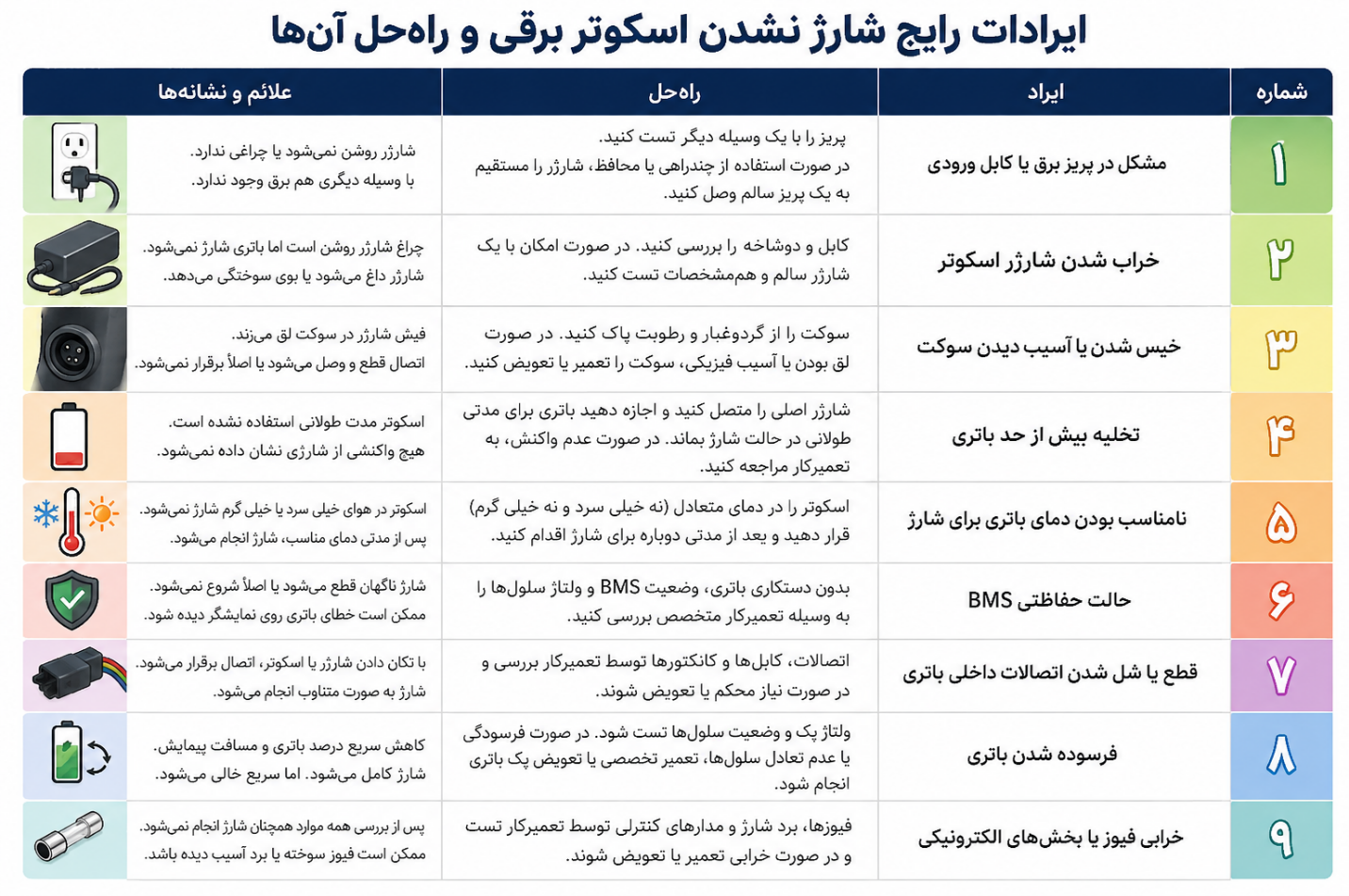 ایرادات رایج شارژ نشدن اسکوتر برقی و راه‌حل آن‌ها

| شماره | ایراد | راه‌حل | علائم و نشانه‌ها |
|---|---|---|---|
| ۱ | مشکل در پریز برق یا کابل ورودی | پریز را با یک وسیله دیگر تست کنید. در صورت استفاده از چندراهی یا محافظ، شارژر را مستقیم به یک پریز سالم وصل کنید. | شارژر روشن نمی‌شود یا چراغی ندارد. با وسیله دیگری هم برق وجود ندارد. |
| ۲ | خراب شدن شارژر اسکوتر | کابل و دوشاخه را بررسی کنید. در صورت امکان با یک شارژر سالم و هم‌مشخصات تست کنید. | چراغ شارژر روشن است اما باتری شارژ نمی‌شود. شارژر داغ می‌شود یا بوی سوختگی می‌دهد. |
| ۳ | خیس شدن یا آسیب دیدن سوکت | سوکت را از گردوغبار و رطوبت پاک کنید. در صورت لق بودن یا آسیب فیزیکی، سوکت را تعمیر یا تعویض کنید. | فیش شارژر در سوکت لق می‌زند. اتصال قطع و وصل می‌شود یا اصلاً برقرار نمی‌شود. |
| ۴ | تخلیه بیش از حد باتری | شارژر اصلی را متصل کنید و اجازه دهید باتری برای مدتی طولانی در حالت شارژ بماند. در صورت عدم واکنش، به تعمیرکار مراجعه کنید. | اسکوتر مدت طولانی استفاده نشده است. هیچ واکنشی از شارژی نشان داده نمی‌شود. |
| ۵ | نامناسب بودن دمای باتری برای شارژ | اسکوتر را در دمای متعادل (نه خیلی سرد و نه خیلی گرم) قرار دهید و بعد از مدتی دوباره برای شارژ اقدام کنید. | اسکوتر در هوای خیلی سرد یا خیلی گرم شارژ نمی‌شود. پس از مدتی دمای مناسب، شارژ انجام می‌شود. |
| ۶ | حالت حفاظتی BMS | بدون دستکاری باتری، وضعیت BMS و ولتاژ سلول‌ها را به وسیله تعمیرکار متخصص بررسی کنید. | شارژ ناگهان قطع می‌شود یا اصلاً شروع نمی‌شود. ممکن است خطای باتری روی نمایشگر دیده شود. |
| ۷ | قطع یا شل شدن اتصالات داخلی باتری | اتصالات، کابل‌ها و کانکتورها توسط تعمیرکار بررسی و در صورت نیاز محکم یا تعویض شوند. | با تکان دادن شارژر یا اسکوتر، اتصال برقرار می‌شود. شارژ به صورت متناوب انجام می‌شود. |
| ۸ | فرسوده شدن باتری | ولتاژ پک و وضعیت سلول‌ها تست شود. در صورت فرسودگی یا عدم تعادل سلول‌ها، تعمیر تخصصی یا تعویض پک باتری انجام شود. | کاهش سریع درصد باتری و مسافت پیمایش. شارژ کامل می‌شود. اما سریع خالی می‌شود. |
| ۹ | خرابی فیوز یا بخش‌های الکترونیکی | فیوزها، برد شارژ و مدارهای کنترلی توسط تعمیرکار تست و در صورت خرابی تعمیر یا تعویض شوند. | پس از بررسی همه موارد همچنان شارژ انجام نمی‌شود. ممکن است فیوز سوخته یا برد آسیب دیده باشد. |